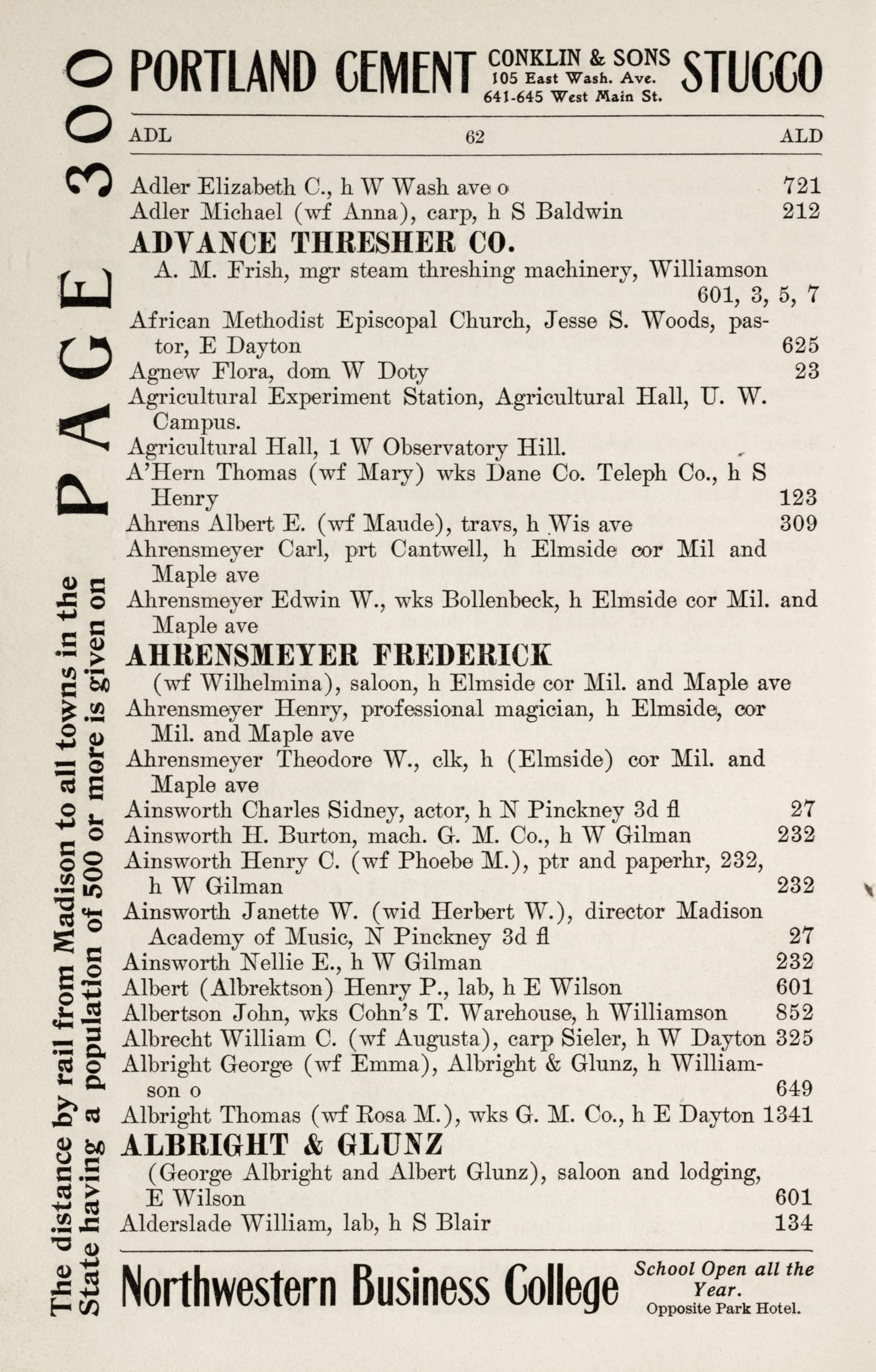 PORTLAND CEMENT CONKLIN & SONS 105 East Wash. Ave. 641-645 West Main St. STUCCO

ADL 62 ALD

Adler Elizabeth C., h W Wash ave o 721
Adler Michael (wf Anna), carp, h S Baldwin 212
ADVANCE THRESHER CO.
A. M. Frish, mgr steam threshing machinery, Williamson 601, 3, 5, 7
African Methodist Episcopal Church, Jesse S. Woods, pastor, E Dayton 625
Agnew Flora, dom W Doty 23
Agricultural Experiment Station, Agricultural Hall, U. W. Campus.
Agricultural Hall, 1 W Observatory Hill.
A'Hern Thomas (wf Mary) wks Dane Co. Teleph Co., h S Henry 123
Ahrens Albert E. (wf Maude), travs, h Wis ave 309
Ahrensmeyer Carl, prt Cantwell, h Elmside cor Mil and Maple ave
Ahrensmeyer Edwin W., wks Bollenbeck, h Elmside cor Mil. and Maple ave
AHRENSMEYER FREDERICK
(wf Wilhelmina), saloon, h Elmside cor Mil. and Maple ave
Ahrensmeyer Henry, professional magician, h Elmside, cor Mil. and Maple ave
Ahrensmeyer Theodore W., clk, h (Elmside) cor Mil. and Maple ave
Ainsworth Charles Sidney, actor, h N Pinckney 3d fl 27
Ainsworth H. Burton, mach. G. M. Co., h W Gilman 232
Ainsworth Henry C. (wf Phoebe M.), ptr and paperhr, 232, h W Gilman 232
Ainsworth Janette W. (wid Herbert W.), director Madison Academy of Music, N Pinckney 3d fl 27
Ainsworth Nellie E., h W Gilman 232
Albert (Albrektson) Henry P., lab, h E Wilson 601
Albertson John, wks Cohn's T. Warehouse, h Williamson 852
Albrecht William C. (wf Augusta), carp Sieler, h W Dayton 325
Albright George (wf Emma), Albright & Glunz, h Williamson o 649
Albright Thomas (wf Rosa M.), wks G. M. Co., h E Dayton 1341
ALBRIGHT & GLUNZ
(George Albright and Albert Glunz), saloon and lodging, E Wilson 601
Alderslade William, lab, h S Blair 134

Northwestern Business College School Open all the Year. Opposite Park Hotel.

The distance by rail from Madison to all towns in the State having a population of 500 or more is given on PAGE 300